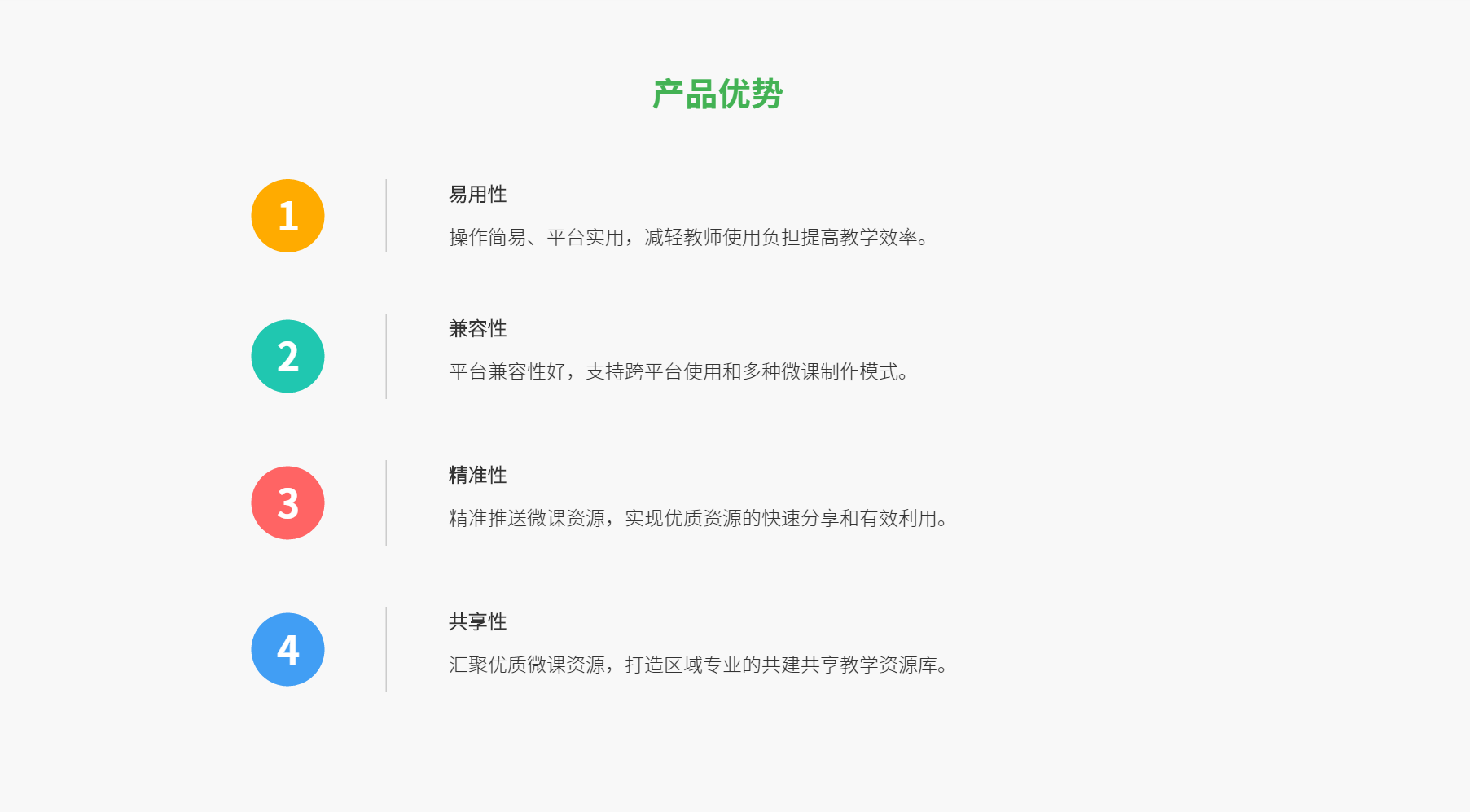 产品优势

1

易用性

操作简易、平台实用，减轻教师使用负担提高教学效率。

2

兼容性

平台兼容性好，支持跨平台使用和多种微课制作模式。

3

精准性

精准推送微课资源，实现优质资源的快速分享和有效利用。

4

共享性

汇聚优质微课资源，打造区域专业的共建共享教学资源库。